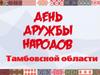 ДЕНЬ ДРУЖБЫ НАРОДОВ
Тамбовской области